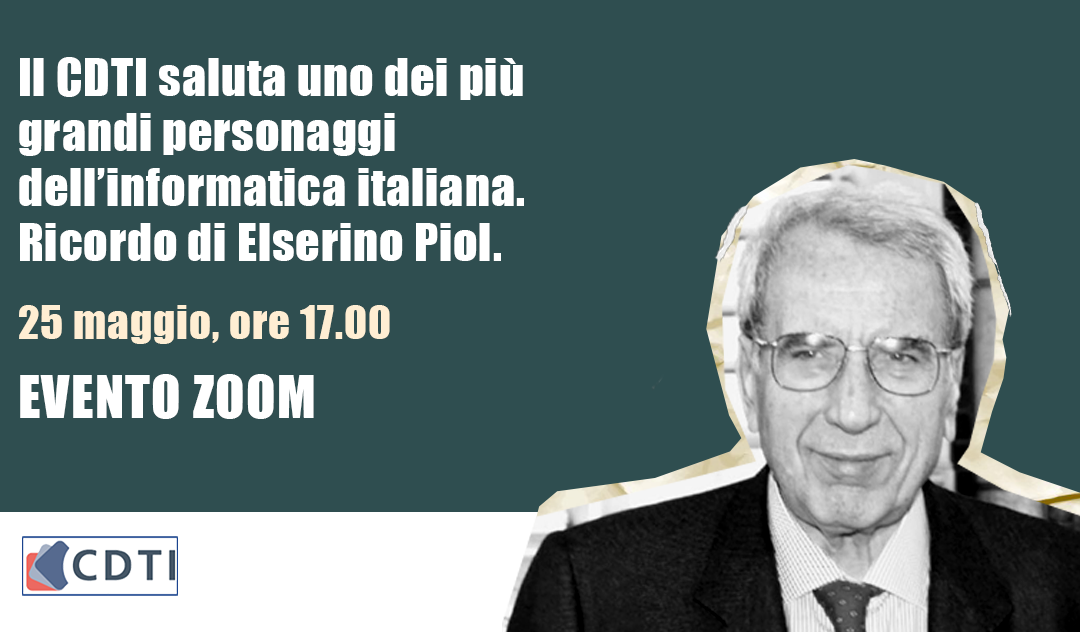 Il CDTI saluta uno dei più grandi personaggi dell'informatica italiana. Ricordo di Elserino Piol.

25 maggio, ore 17.00

EVENTO ZOOM

CDTI